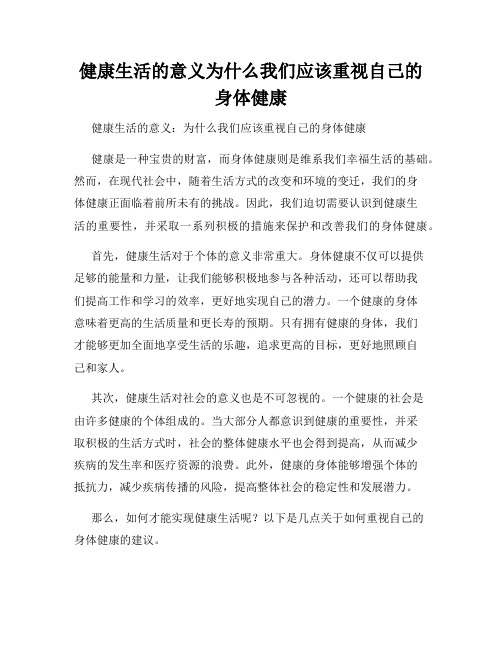 健康生活的意义为什么我们应该重视自己的身体健康

健康生活的意义：为什么我们应该重视自己的身体健康

健康是一种宝贵的财富，而身体健康则是维系我们幸福生活的基础。然而，在现代社会中，随着生活方式的改变和环境的变迁，我们的身体健康正面临着前所未有的挑战。因此，我们迫切需要认识到健康生活的重要性，并采取一系列积极的措施来保护和改善我们的身体健康。

首先，健康生活对于个体的意义非常重大。身体健康不仅可以提供足够的能量和力量，让我们能够积极地参与各种活动，还可以帮助我们提高工作和学习的效率，更好地实现自己的潜力。一个健康的身体意味着更高的生活质量和更长寿的预期。只有拥有健康的身体，我们才能够更加全面地享受生活的乐趣，追求更高的目标，更好地照顾自己和家人。

其次，健康生活对社会的意义也是不可忽视的。一个健康的社会是由许多健康的个体组成的。当大部分人都意识到健康的重要性，并采取积极的生活方式时，社会的整体健康水平也会得到提高，从而减少疾病的发生率和医疗资源的浪费。此外，健康的身体能够增强个体的抵抗力，减少疾病传播的风险，提高整体社会的稳定性和发展潜力。

那么，如何才能实现健康生活呢？以下是几点关于如何重视自己的身体健康的建议。